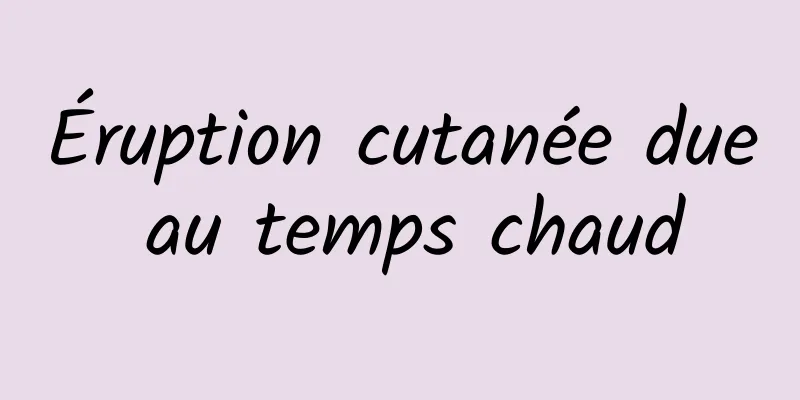 Éruption cutanée due au temps chaud